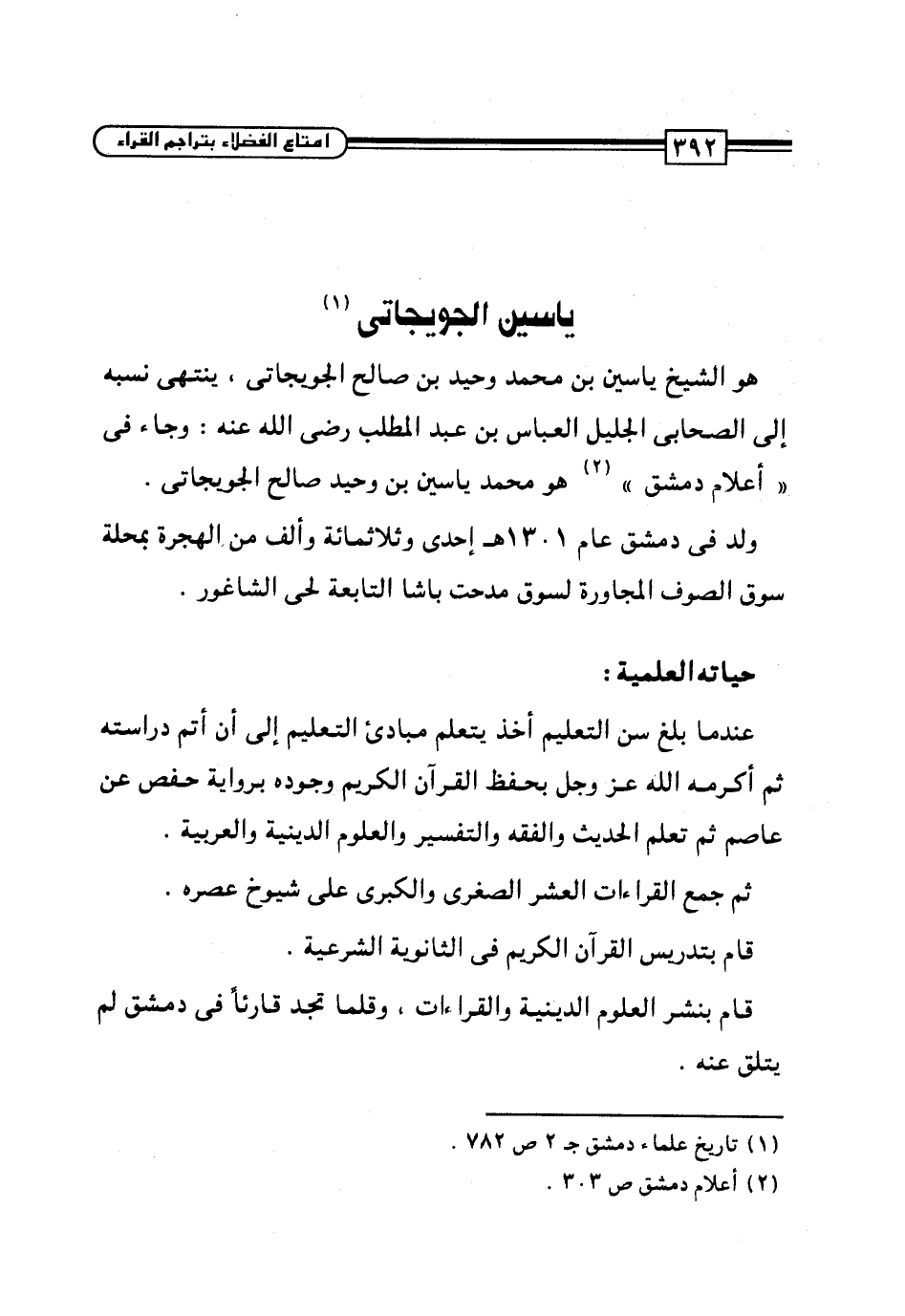 ٣٩٢ امتاع الفضلاء بتراجم القراء

ياسين الجويجاتى (١)

هو الشيخ ياسين بن محمد وحيد بن صالح الجويجاتى ، ينتهى نسبه إلى الصحابى الجليل العباس بن عبد المطلب رضى الله عنه : وجاء فى « أعلام دمشق » (٢) هو محمد ياسين بن وحيد صالح الجويجاتى .

ولد فى دمشق عام ١٣٠١هـ إحدى وثلاثمائة وألف من الهجرة بمحلة سوق الصوف المجاورة لسوق مدحت باشا التابعة لحى الشاغور .

حياته العلمية :

عندما بلغ سن التعليم أخذ يتعلم مبادئ التعليم إلى أن أتم دراسته ثم أكرمه الله عز وجل بحفظ القرآن الكريم وجوده برواية حفص عن عاصم ثم تعلم الحديث والفقه والتفسير والعلوم الدينية والعربية .

ثم جمع القراءات العشر الصغرى والكبرى على شيوخ عصره .

قام بتدريس القرآن الكريم فى الثانوية الشرعية .

قام بنشر العلوم الدينية والقراءات ، وقلما تجد قارئاً فى دمشق لم يتلق عنه .

(١) تاريخ علماء دمشق جـ ٢ ص ٧٨٢ .
(٢) أعلام دمشق ص ٣٠٣ .